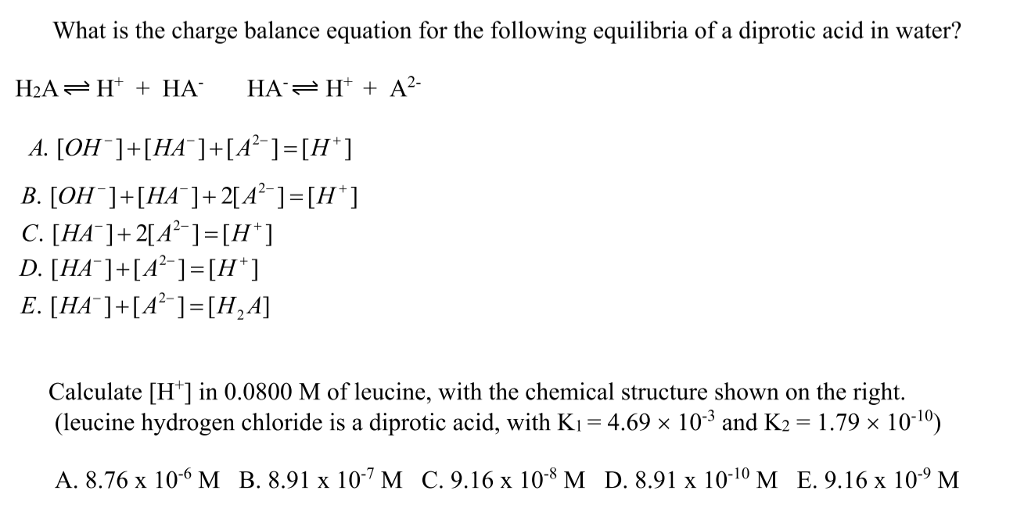 What is the charge balance equation for the following equilibria of a diprotic acid in water?

$H_2A \rightleftharpoons H^+ + HA^-$ $HA^- \rightleftharpoons H^+ + A^{2-}$

A. $[OH^-]+[HA^-]+[A^{2-}]=[H^+]$
B. $[OH^-]+[HA^-]+2[A^{2-}]=[H^+]$
C. $[HA^-]+2[A^{2-}]=[H^+]$
D. $[HA^-]+[A^{2-}]=[H^+]$
E. $[HA^-]+[A^{2-}]=[H_2A]$

Calculate $[H^+]$ in 0.0800 M of leucine, with the chemical structure shown on the right. (leucine hydrogen chloride is a diprotic acid, with $K_1 = 4.69 \times 10^{-3}$ and $K_2 = 1.79 \times 10^{-10}$)

A. $8.76 \times 10^{-6}$ M B. $8.91 \times 10^{-7}$ M C. $9.16 \times 10^{-8}$ M D. $8.91 \times 10^{-10}$ M E. $9.16 \times 10^{-9}$ M